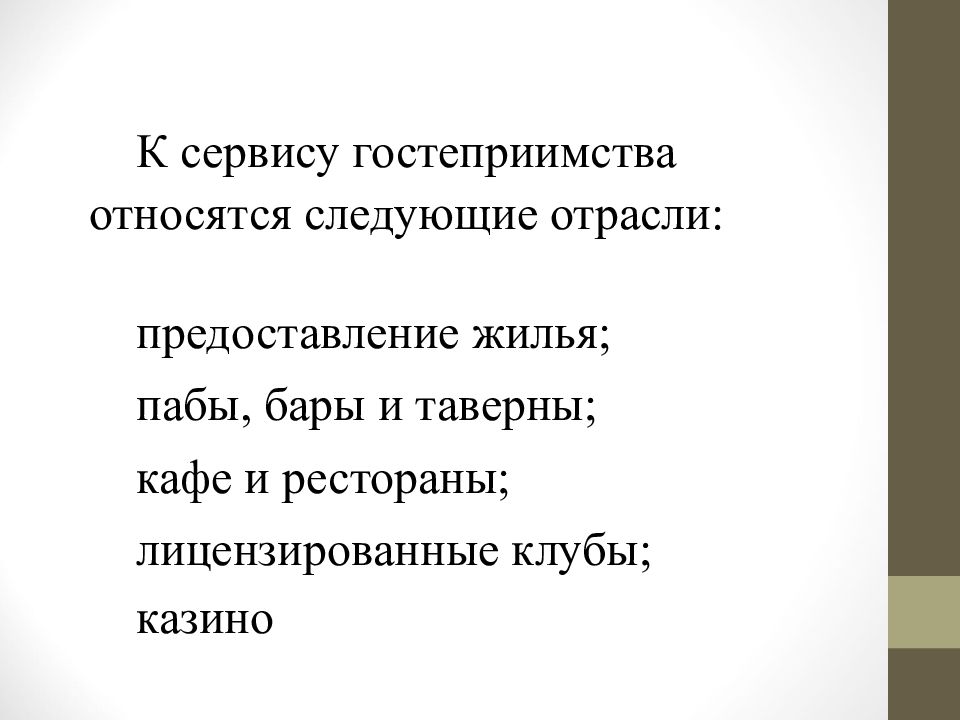 К сервису гостеприимства относятся следующие отрасли:

предоставление жилья;
пабы, бары и таверны;
кафе и рестораны;
лицензированные клубы;
казино